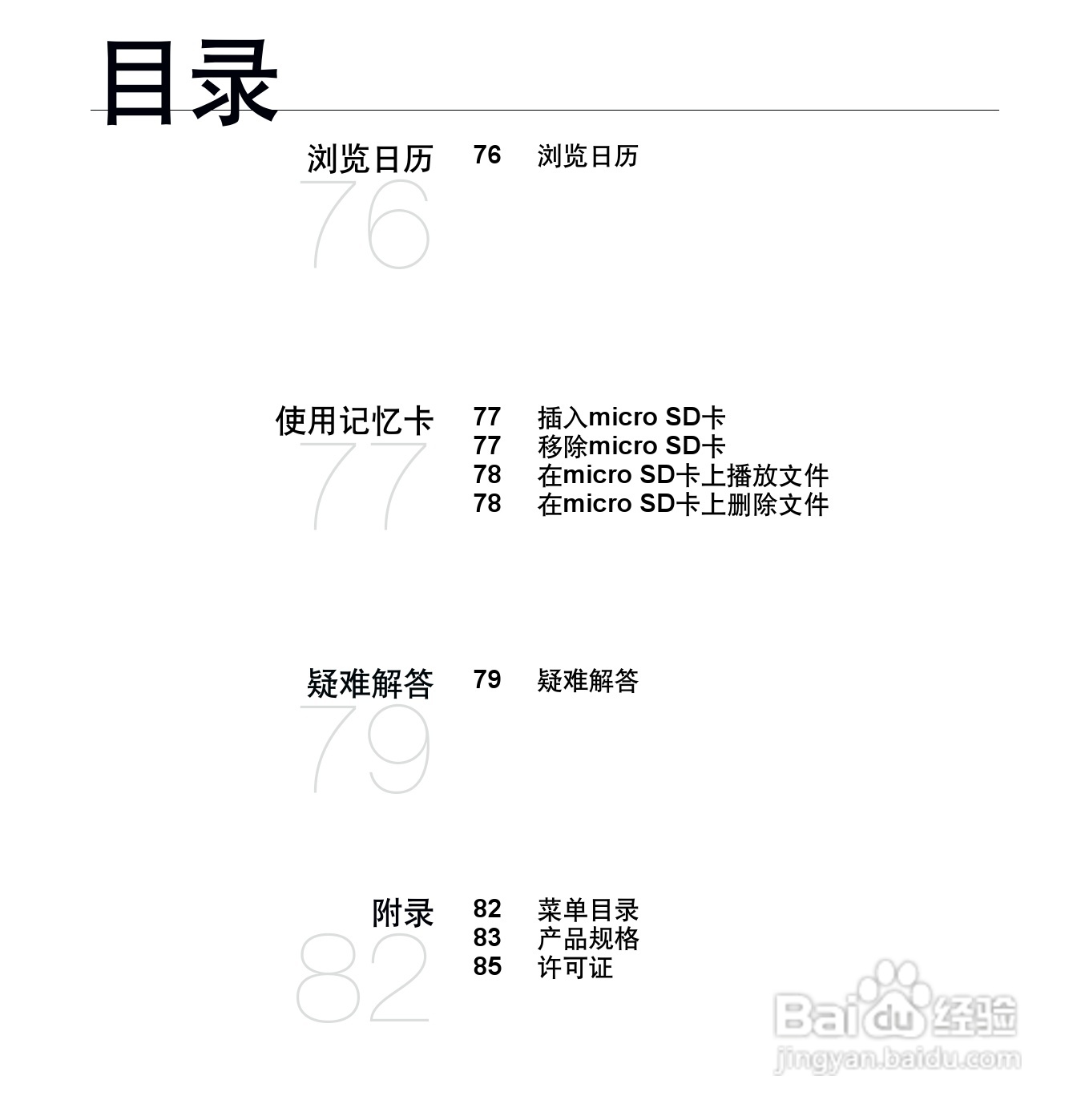 目录

浏览日历
76

76 浏览日历

使用记忆卡
77

77 插入micro SD卡
77 移除micro SD卡
78 在micro SD卡上播放文件
78 在micro SD卡上删除文件

疑难解答
79

79 疑难解答

附录
82

82 菜单目录
83 产品规格
85 许可证

Baidu经验
jingyan.baidu.com